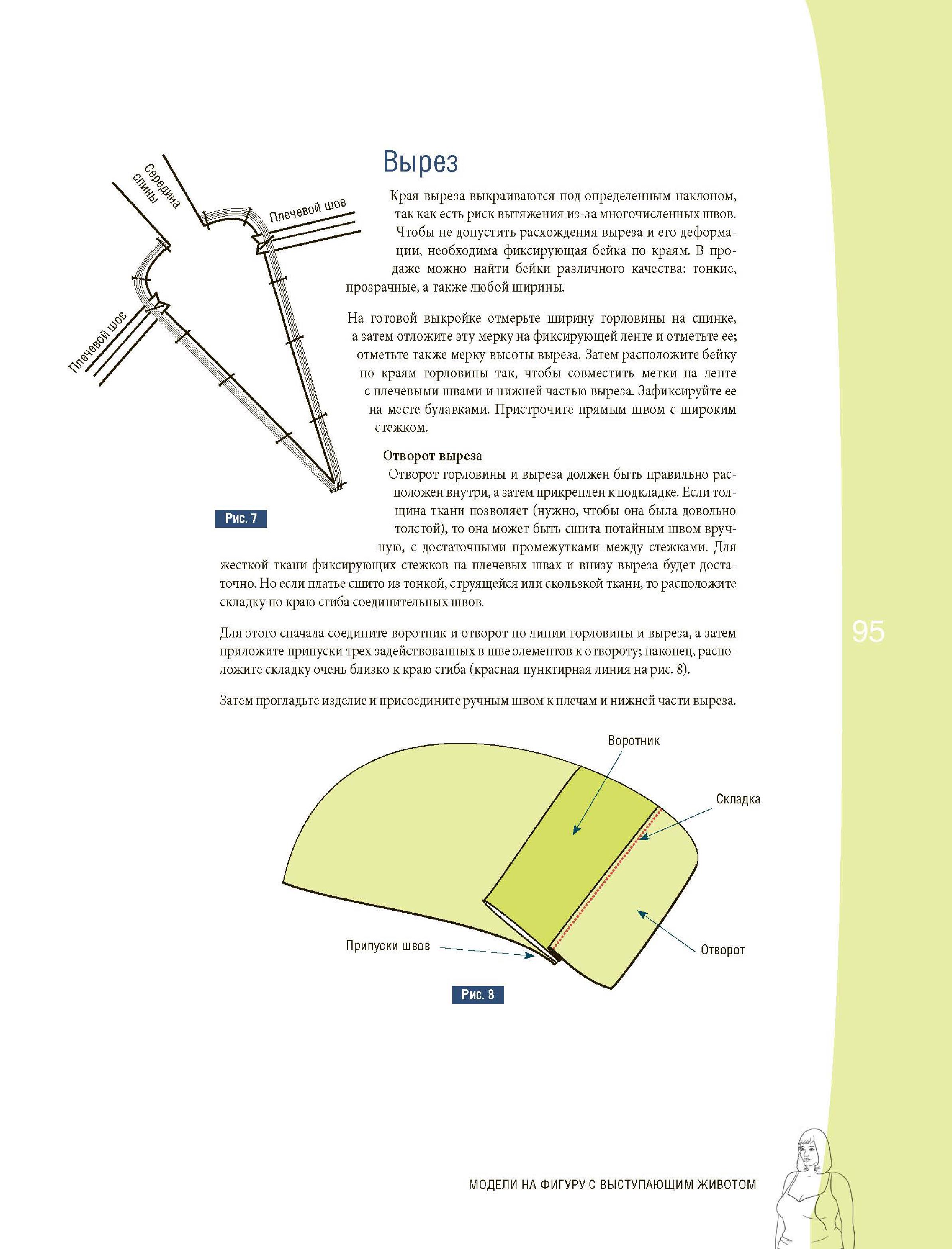 Середина спины

Плечевой шов

Плечевой шов

Рис. 7

Вырез

Края выреза выкраиваются под определенным наклоном, так как есть риск вытяжения из-за многочисленных швов. Чтобы не допустить расхождения выреза и его деформации, необходима фиксирующая бейка по краям. В продаже можно найти бейки различного качества: тонкие, прозрачные, а также любой ширины.

На готовой выкройке отмерьте ширину горловины на спинке, а затем отложите эту мерку на фиксирующей ленте и отметьте ее; отметьте также мерку высоты выреза. Затем расположите бейку по краям горловины так, чтобы совместить метки на ленте с плечевыми швами и нижней частью выреза. Зафиксируйте ее на месте булавками. Пристрочите прямым швом с широким стежком.

Отворот выреза

Отворот горловины и выреза должен быть правильно расположен внутри, а затем прикреплен к подкладке. Если толщина ткани позволяет (нужно, чтобы она была довольно толстой), то она может быть сшита потайным швом вручную, с достаточными промежутками между стежками. Для жесткой ткани фиксирующих стежков на плечевых швах и внизу выреза будет достаточно. Но если платье сшито из тонкой, струящейся или скользкой ткани, то расположите складку по краю сгиба соединительных швов.

Для этого сначала соедините воротник и отворот по линии горловины и выреза, а затем приложите припуски трех задействованных в шве элементов к отвороту; наконец, расположите складку очень близко к краю сгиба (красная пунктирная линия на рис. 8).

Затем прогладьте изделие и присоедините ручным швом к плечам и нижней части выреза.

Воротник

Складка

Припуски швов

Отворот

Рис. 8

95

МОДЕЛИ НА ФИГУРУ С ВЫСТУПАЮЩИМ ЖИВОТОМ